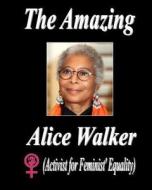 The Amazing

Alice Walker

(Activist for Feminist' Equality)